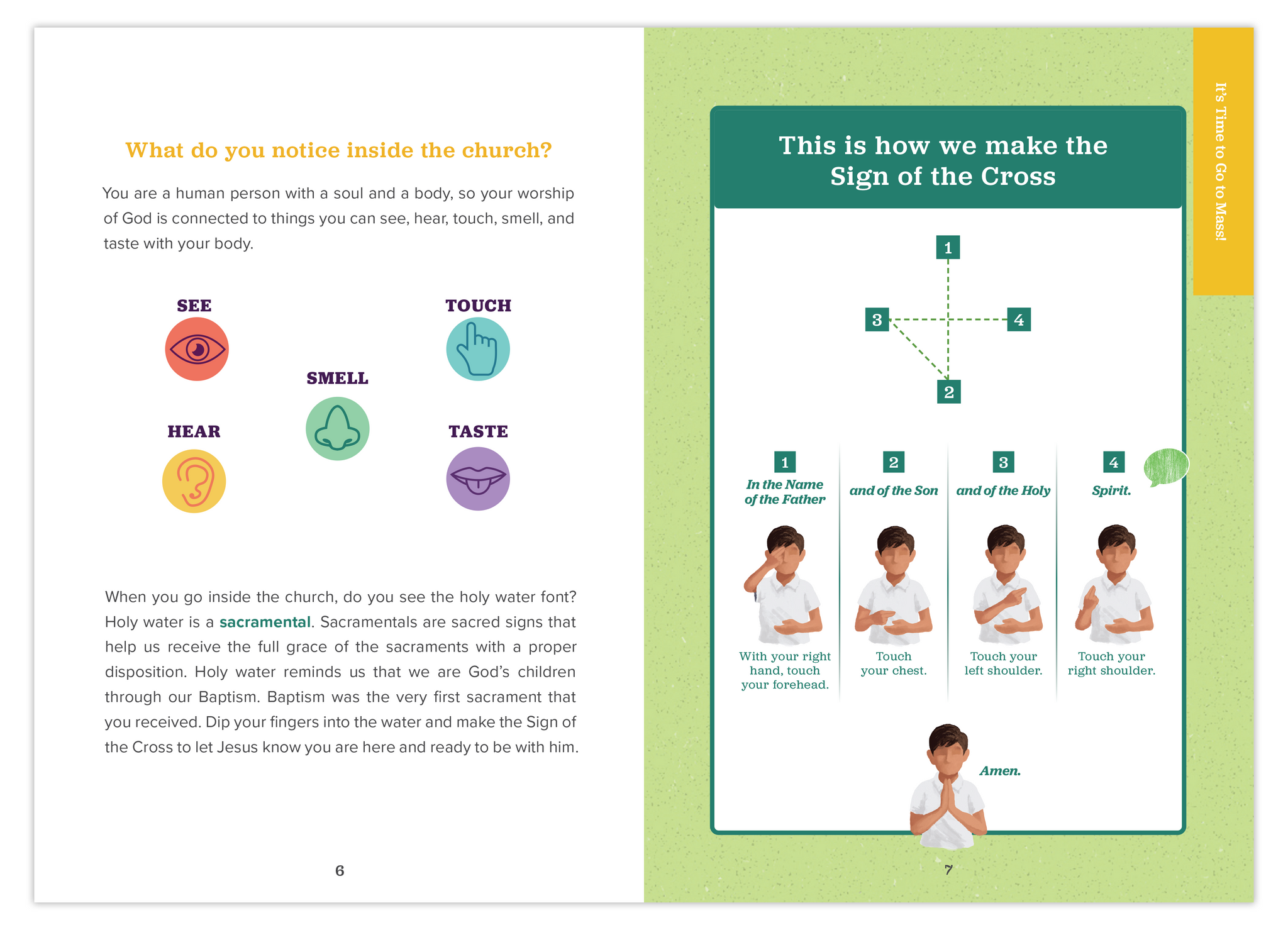 What do you notice inside the church?

You are a human person with a soul and a body, so your worship of God is connected to things you can see, hear, touch, smell, and taste with your body.

SEE

TOUCH

SMELL

HEAR

TASTE

When you go inside the church, do you see the holy water font? Holy water is a sacramental. Sacramentals are sacred signs that help us receive the full grace of the sacraments with a proper disposition. Holy water reminds us that we are God's children through our Baptism. Baptism was the very first sacrament that you received. Dip your fingers into the water and make the Sign of the Cross to let Jesus know you are here and ready to be with him.

6

This is how we make the Sign of the Cross

1

3

4

2

1
In the Name of the Father
With your right hand, touch your forehead.

2
and of the Son
Touch your chest.

3
and of the Holy
Touch your left shoulder.

4
Spirit.
Touch your right shoulder.

Amen.

7

It's Time to Go to Mass!